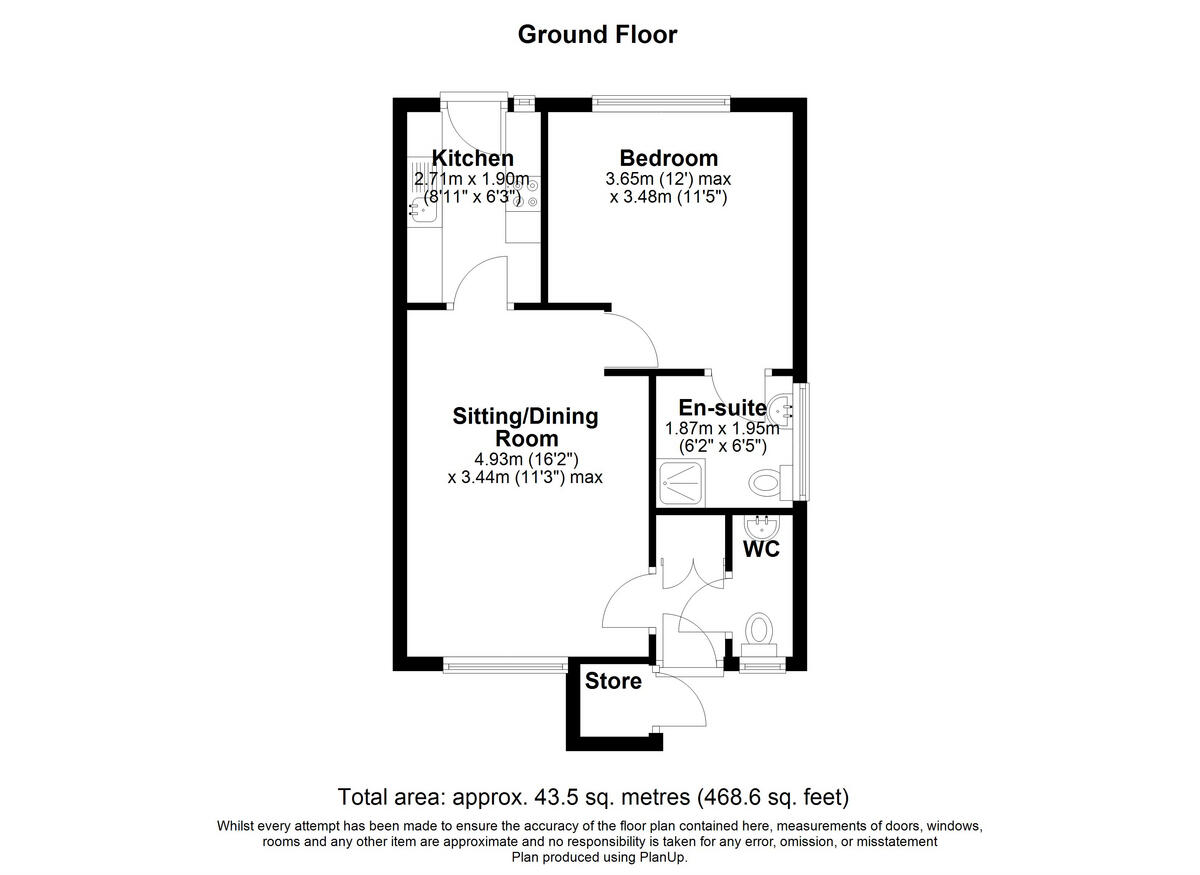 Ground Floor

Kitchen
2.71m x 1.90m
(8'11" x 6'3")

Bedroom
3.65m (12') max
x 3.48m (11'5")

Sitting/Dining Room
4.93m (16'2")
x 3.44m (11'3") max

En-suite
1.87m x 1.95m
(6'2" x 6'5")

WC

Store

Total area: approx. 43.5 sq. metres (468.6 sq. feet)

Whilst every attempt has been made to ensure the accuracy of the floor plan contained here, measurements of doors, windows, rooms and any other item are approximate and no responsibility is taken for any error, omission, or misstatement
Plan produced using PlanUp.